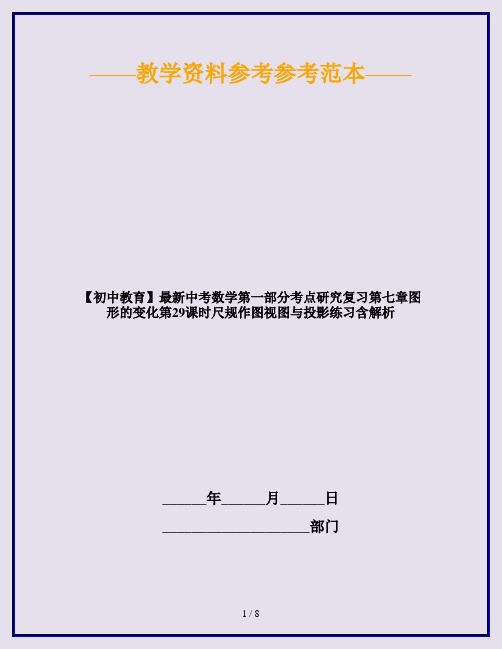 ——教学资料参考参考范本——

【初中教育】最新中考数学第一部分考点研究复习第七章图形的变化第29课时尺规作图视图与投影练习含解析

______年______月______日

____________________部门

1 / 8